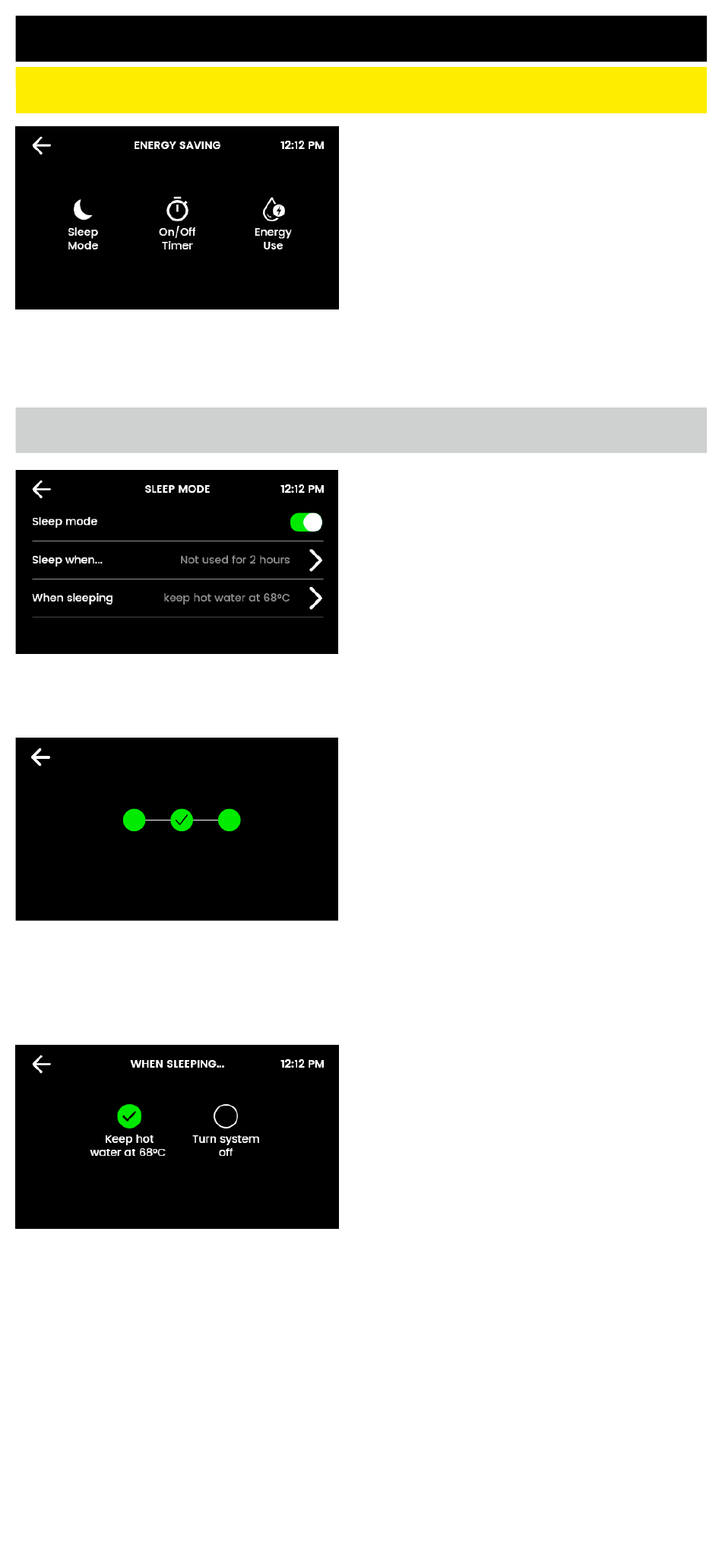 ENERGY SAVING 12:12 PM

Sleep Mode

On/Off Timer

Energy Use

SLEEP MODE 12:12 PM

Sleep mode

Sleep when... Not used for 2 hours

When sleeping keep hot water at 68ºC

WHEN SLEEPING... 12:12 PM

Keep hot water at 68ºC

Turn system off